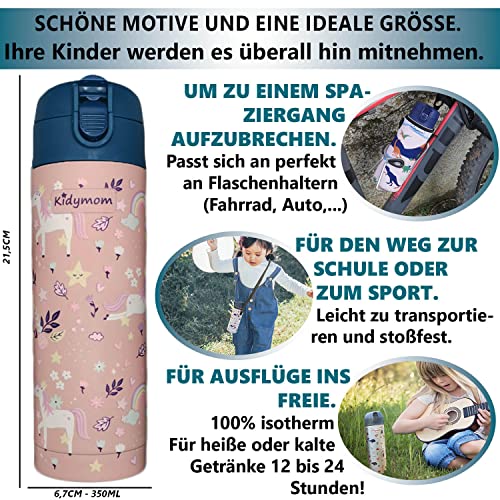 SCHÖNE MOTIVE UND EINE IDEALE GRÖSSE.
Ihre Kinder werden es überall hin mitnehmen.

21,5CM

Kidymom

6,7CM - 350ML

UM ZU EINEM SPAZIERGANG AUFZUBRECHEN.
Passt sich an perfekt an Flaschenhaltern (Fahrrad, Auto,...)

FÜR DEN WEG ZUR SCHULE ODER ZUM SPORT.
Leicht zu transportieren und stoßfest.

FÜR AUSFLÜGE INS FREIE.
100% isotherm
Für heiße oder kalte Getränke 12 bis 24 Stunden!